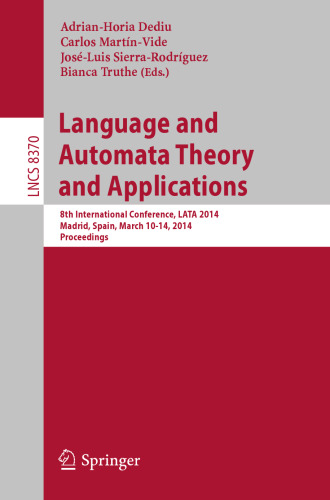 Adrian-Horia Dediu
Carlos Martín-Vide
José-Luis Sierra-Rodríguez
Bianca Truthe (Eds.)

LNCS 8370

Language and Automata Theory and Applications

8th International Conference, LATA 2014
Madrid, Spain, March 10-14, 2014
Proceedings

Springer